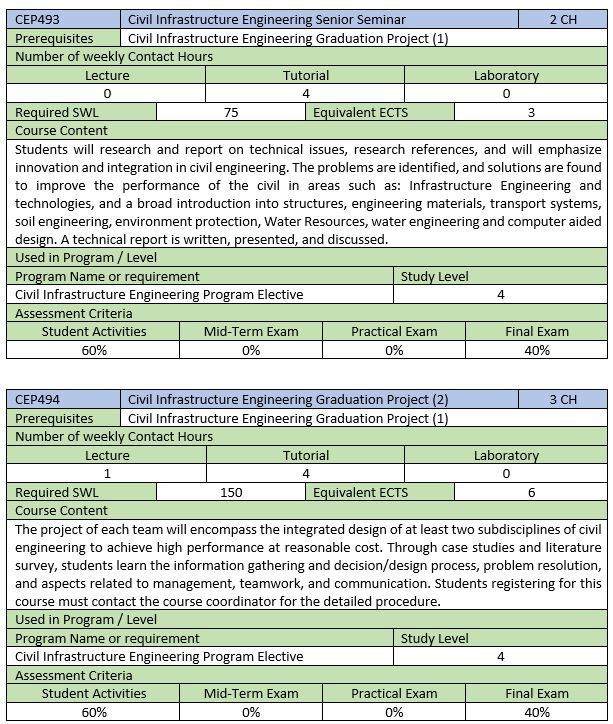 | CEP493 | Civil Infrastructure Engineering Senior Seminar | 2 CH |
|---|---|---|
| Prerequisites | Civil Infrastructure Engineering Graduation Project (1) | |

Number of weekly Contact Hours

| Lecture | Tutorial | Laboratory |
|---|---|---|
| 0 | 4 | 0 |

| Required SWL | 75 | Equivalent ECTS | 3 |
|---|---|---|---|

Course Content

Students will research and report on technical issues, research references, and will emphasize innovation and integration in civil engineering. The problems are identified, and solutions are found to improve the performance of the civil in areas such as: Infrastructure Engineering and technologies, and a broad introduction into structures, engineering materials, transport systems, soil engineering, environment protection, Water Resources, water engineering and computer aided design. A technical report is written, presented, and discussed.

Used in Program / Level

| Program Name or requirement | Study Level |
|---|---|
| Civil Infrastructure Engineering Program Elective | 4 |

Assessment Criteria

| Student Activities | Mid-Term Exam | Practical Exam | Final Exam |
|---|---|---|---|
| 60% | 0% | 0% | 40% |

| CEP494 | Civil Infrastructure Engineering Graduation Project (2) | 3 CH |
|---|---|---|
| Prerequisites | Civil Infrastructure Engineering Graduation Project (1) | |

Number of weekly Contact Hours

| Lecture | Tutorial | Laboratory |
|---|---|---|
| 1 | 4 | 0 |

| Required SWL | 150 | Equivalent ECTS | 6 |
|---|---|---|---|

Course Content

The project of each team will encompass the integrated design of at least two subdisciplines of civil engineering to achieve high performance at reasonable cost. Through case studies and literature survey, students learn the information gathering and decision/design process, problem resolution, and aspects related to management, teamwork, and communication. Students registering for this course must contact the course coordinator for the detailed procedure.

Used in Program / Level

| Program Name or requirement | Study Level |
|---|---|
| Civil Infrastructure Engineering Program Elective | 4 |

Assessment Criteria

| Student Activities | Mid-Term Exam | Practical Exam | Final Exam |
|---|---|---|---|
| 60% | 0% | 0% | 40% |